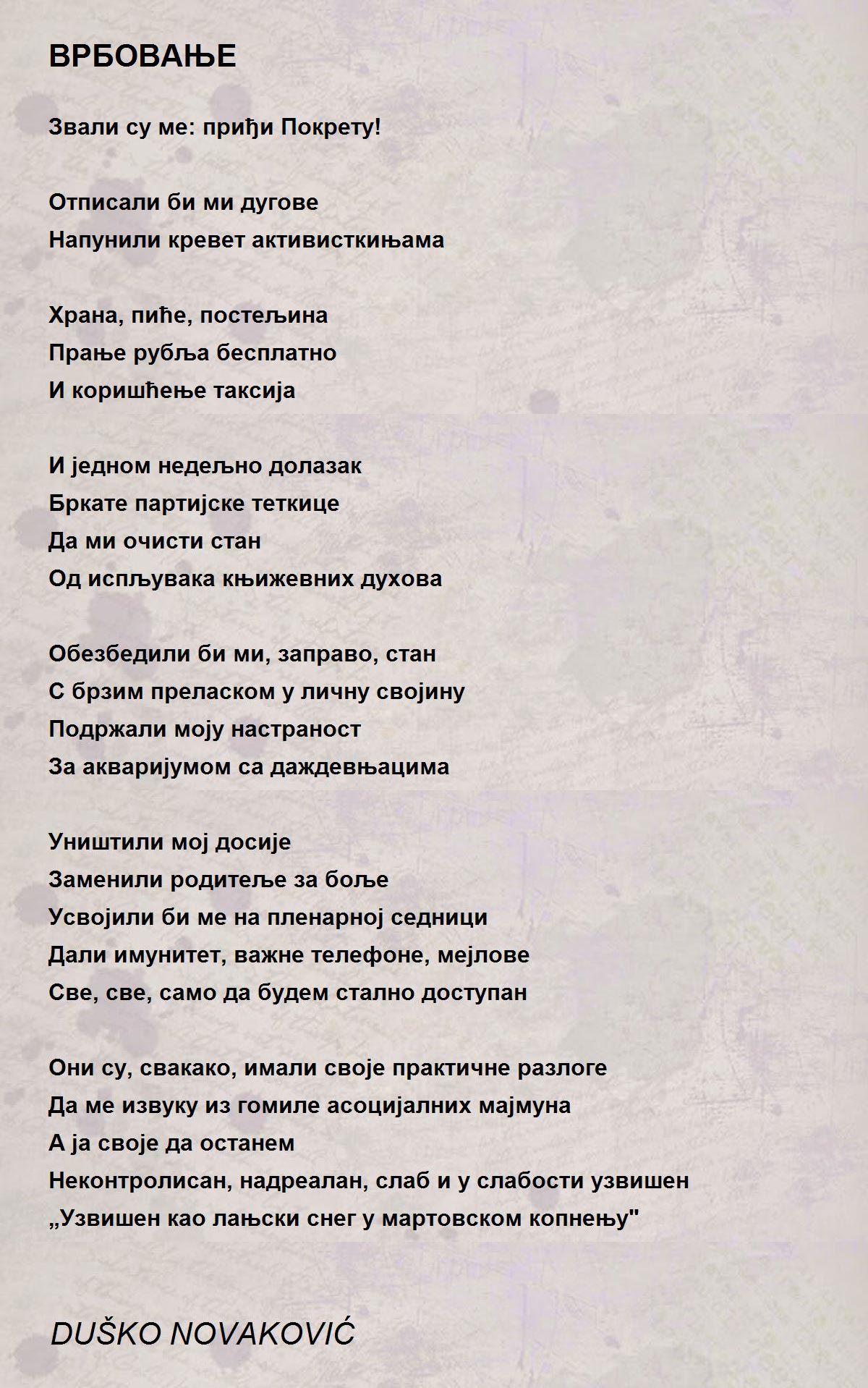 ВРБОВАЊЕ

Звали су ме: приђи Покрету!

Отписали би ми дугове
Напунили кревет активисткињама

Храна, пиће, постељина
Прање рубља бесплатно
И коришћење таксија

И једном недељно долазак
Бркате партијске теткице
Да ми очисти стан
Од испљувака књижевних духова

Обезбедили би ми, заправо, стан
С брзим преласком у личну својину
Подржали моју настраност
За акваријумом са даждевњацима

Уништили мој досије
Заменили родитеље за боље
Усвојили би ме на пленарној седници
Дали имунитет, важне телефоне, мејлове
Све, све, само да будем стално доступан

Они су, свакако, имали своје практичне разлоге
Да ме извуку из гомиле асоцијалних мајмуна
А ја своје да останем
Неконтролисан, надреалан, слаб и у слабости узвишен
„Узвишен као лањски снег у мартовском копнењу"

DUŠKO NOVAKOVIĆ